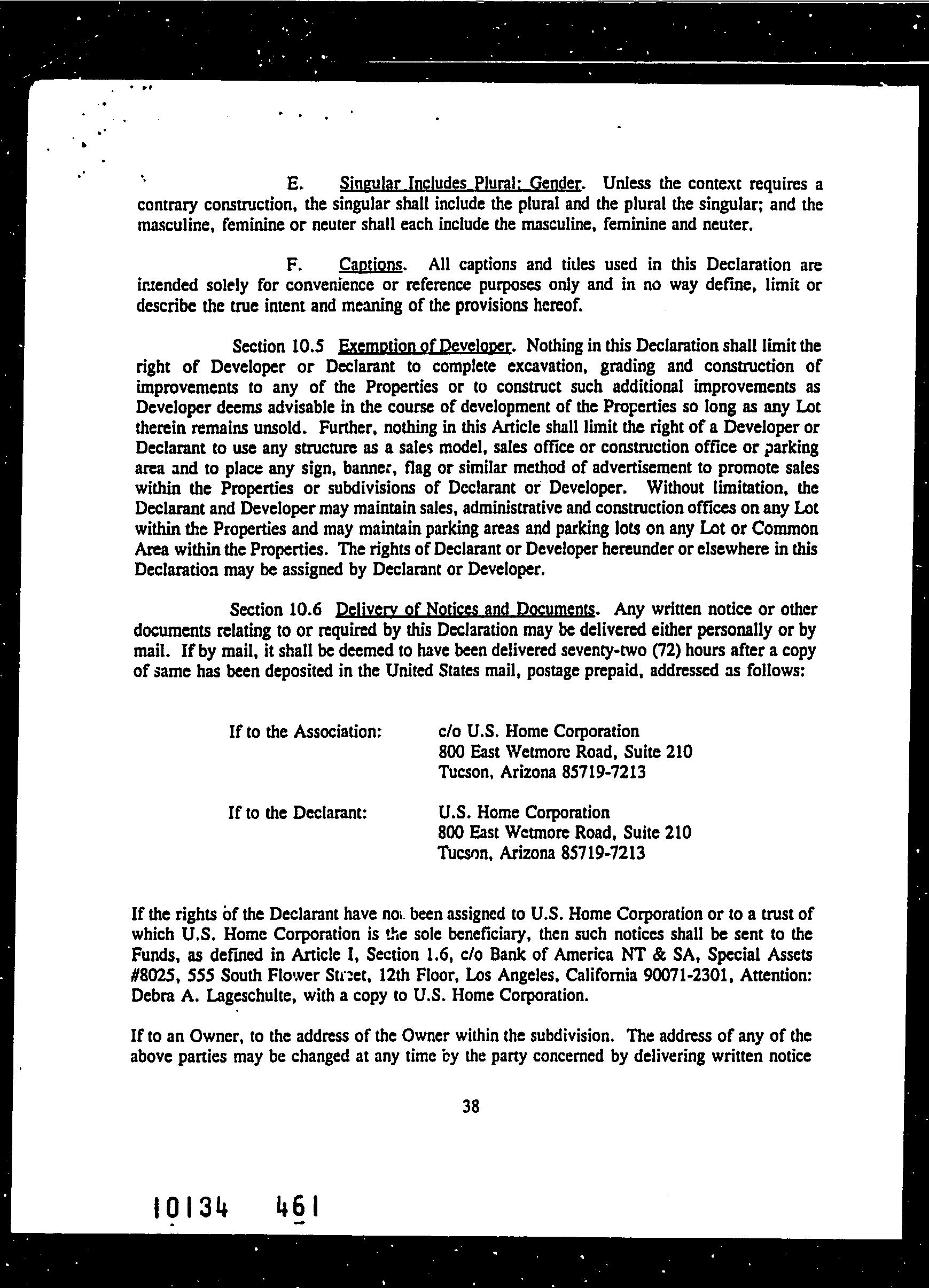 E. Singular Includes Plural; Gender. Unless the context requires a contrary construction, the singular shall include the plural and the plural the singular; and the masculine, feminine or neuter shall each include the masculine, feminine and neuter.

F. Captions. All captions and titles used in this Declaration are intended solely for convenience or reference purposes only and in no way define, limit or describe the true intent and meaning of the provisions hereof.

Section 10.5 Exemption of Developer. Nothing in this Declaration shall limit the right of Developer or Declarant to complete excavation, grading and construction of improvements to any of the Properties or to construct such additional improvements as Developer deems advisable in the course of development of the Properties so long as any Lot therein remains unsold. Further, nothing in this Article shall limit the right of a Developer or Declarant to use any structure as a sales model, sales office or construction office or parking area and to place any sign, banner, flag or similar method of advertisement to promote sales within the Properties or subdivisions of Declarant or Developer. Without limitation, the Declarant and Developer may maintain sales, administrative and construction offices on any Lot within the Properties and may maintain parking areas and parking lots on any Lot or Common Area within the Properties. The rights of Declarant or Developer hereunder or elsewhere in this Declaration may be assigned by Declarant or Developer.

Section 10.6 Delivery of Notices and Documents. Any written notice or other documents relating to or required by this Declaration may be delivered either personally or by mail. If by mail, it shall be deemed to have been delivered seventy-two (72) hours after a copy of same has been deposited in the United States mail, postage prepaid, addressed as follows:

If to the Association: c/o U.S. Home Corporation
800 East Wetmore Road, Suite 210
Tucson, Arizona 85719-7213

If to the Declarant: U.S. Home Corporation
800 East Wetmore Road, Suite 210
Tucson, Arizona 85719-7213

If the rights of the Declarant have not been assigned to U.S. Home Corporation or to a trust of which U.S. Home Corporation is the sole beneficiary, then such notices shall be sent to the Funds, as defined in Article I, Section 1.6, c/o Bank of America NT & SA, Special Assets #8025, 555 South Flower Street, 12th Floor, Los Angeles, California 90071-2301, Attention: Debra A. Lageschulte, with a copy to U.S. Home Corporation.

If to an Owner, to the address of the Owner within the subdivision. The address of any of the above parties may be changed at any time by the party concerned by delivering written notice

38

10134 461